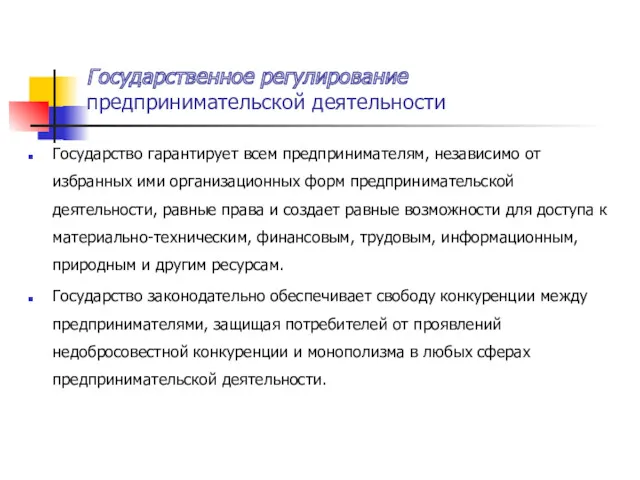 Государственное регулирование предпринимательской деятельности

Государство гарантирует всем предпринимателям, независимо от избранных ими организационных форм предпринимательской деятельности, равные права и создает равные возможности для доступа к материально-техническим, финансовым, трудовым, информационным, природным и другим ресурсам.

Государство законодательно обеспечивает свободу конкуренции между предпринимателями, защищая потребителей от проявлений недобросовестной конкуренции и монополизма в любых сферах предпринимательской деятельности.